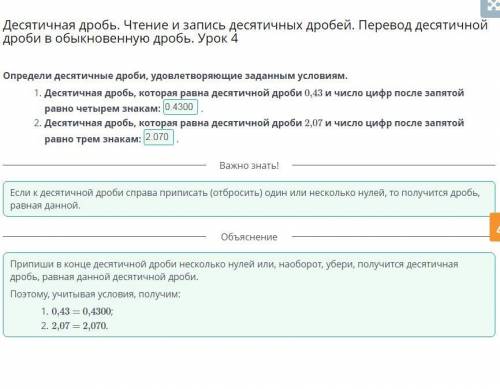 Десятичная дробь. Чтение и запись десятичных дробей. Перевод десятичной дроби в обыкновенную дробь. Урок 4

Определи десятичные дроби, удовлетворяющие заданным условиям.

1. Десятичная дробь, которая равна десятичной дроби $0{,}43$ и число цифр после запятой равно четырем знакам: 0.4300 .
2. Десятичная дробь, которая равна десятичной дроби $2{,}07$ и число цифр после запятой равно трем знакам: 2.070 .

Важно знать!

Если к десятичной дроби справа приписать (отбросить) один или несколько нулей, то получится дробь, равная данной.

Объяснение

Припиши в конце десятичной дроби несколько нулей или, наоборот, убери, получится десятичная дробь, равная данной десятичной дроби.

Поэтому, учитывая условия, получим:

1. $0{,}43 = 0{,}4300$;
2. $2{,}07 = 2{,}070$.